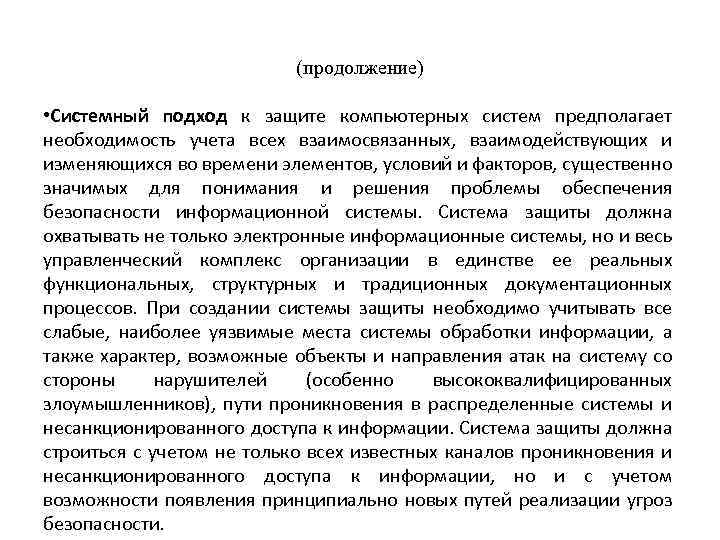 (продолжение)

•Системный подход к защите компьютерных систем предполагает необходимость учета всех взаимосвязанных, взаимодействующих и изменяющихся во времени элементов, условий и факторов, существенно значимых для понимания и решения проблемы обеспечения безопасности информационной системы. Система защиты должна охватывать не только электронные информационные системы, но и весь управленческий комплекс организации в единстве ее реальных функциональных, структурных и традиционных документационных процессов. При создании системы защиты необходимо учитывать все слабые, наиболее уязвимые места системы обработки информации, а также характер, возможные объекты и направления атак на систему со стороны нарушителей (особенно высококвалифицированных злоумышленников), пути проникновения в распределенные системы и несанкционированного доступа к информации. Система защиты должна строиться с учетом не только всех известных каналов проникновения и несанкционированного доступа к информации, но и с учетом возможности появления принципиально новых путей реализации угроз безопасности.